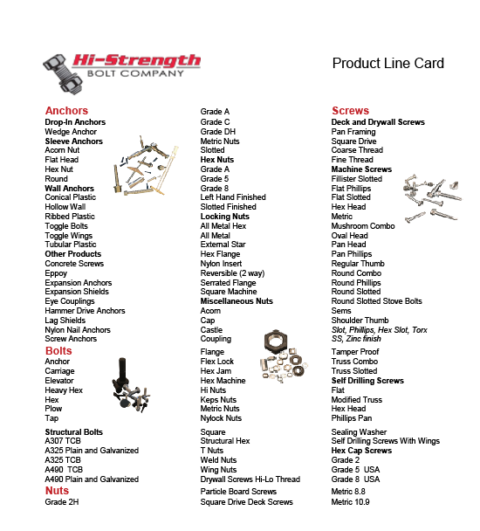 Hi-Strength
BOLT COMPANY

Product Line Card

Anchors
Drop-In Anchors
Wedge Anchor
Sleeve Anchors
Acorn Nut
Flat Head
Hex Nut
Round
Wall Anchors
Conical Plastic
Hollow Wall
Ribbed Plastic
Toggle Bolts
Toggle Wings
Tubular Plastic
Other Products
Concrete Screws
Eppoy
Expansion Anchors
Expansion Shields
Eye Couplings
Hammer Drive Anchors
Lag Shields
Nylon Nail Anchors
Screw Anchors
Bolts
Anchor
Carriage
Elevator
Heavy Hex
Hex
Plow
Tap

Structural Bolts
A307 TCB
A325 Plain and Galvanized
A325 TCB
A490 TCB
A490 Plain and Galvanized
Nuts
Grade 2H

Grade A
Grade C
Grade DH
Metric Nuts
Slotted
Hex Nuts
Grade A
Grade 5
Grade 8
Left Hand Finished
Slotted Finished
Locking Nuts
All Metal Hex
All Metal
External Star
Hex Flange
Nylon Insert
Reversible (2 way)
Serrated Flange
Square Machine
Miscellaneous Nuts
Acorn
Cap
Castle
Coupling
Flange
Flex Lock
Hex Jam
Hex Machine
Hi Nuts
Keps Nuts
Metric Nuts
Nylock Nuts

Square
Structural Hex
T Nuts
Weld Nuts
Wing Nuts
Drywall Screws Hi-Lo Thread
Particle Board Screws
Square Drive Deck Screws

Screws
Deck and Drywall Screws
Pan Framing
Square Drive
Coarse Thread
Fine Thread
Machine Screws
Fillister Slotted
Flat Phillips
Flat Slotted
Hex Head
Metric
Mushroom Combo
Oval Head
Pan Head
Pan Phillips
Regular Thumb
Round Combo
Round Phillips
Round Slotted
Round Slotted Stove Bolts
Sems
Shoulder Thumb
Slot, Phillips, Hex Slot, Torx SS, Zinc finish
Tamper Proof
Truss Combo
Truss Slotted
Self Drilling Screws
Flat
Modified Truss
Hex Head
Philips Pan

Sealing Washer
Self Drilling Screws With Wings
Hex Cap Screws
Grade 2
Grade 5 USA
Grade 8 USA
Metric 8.8
Metric 10.9